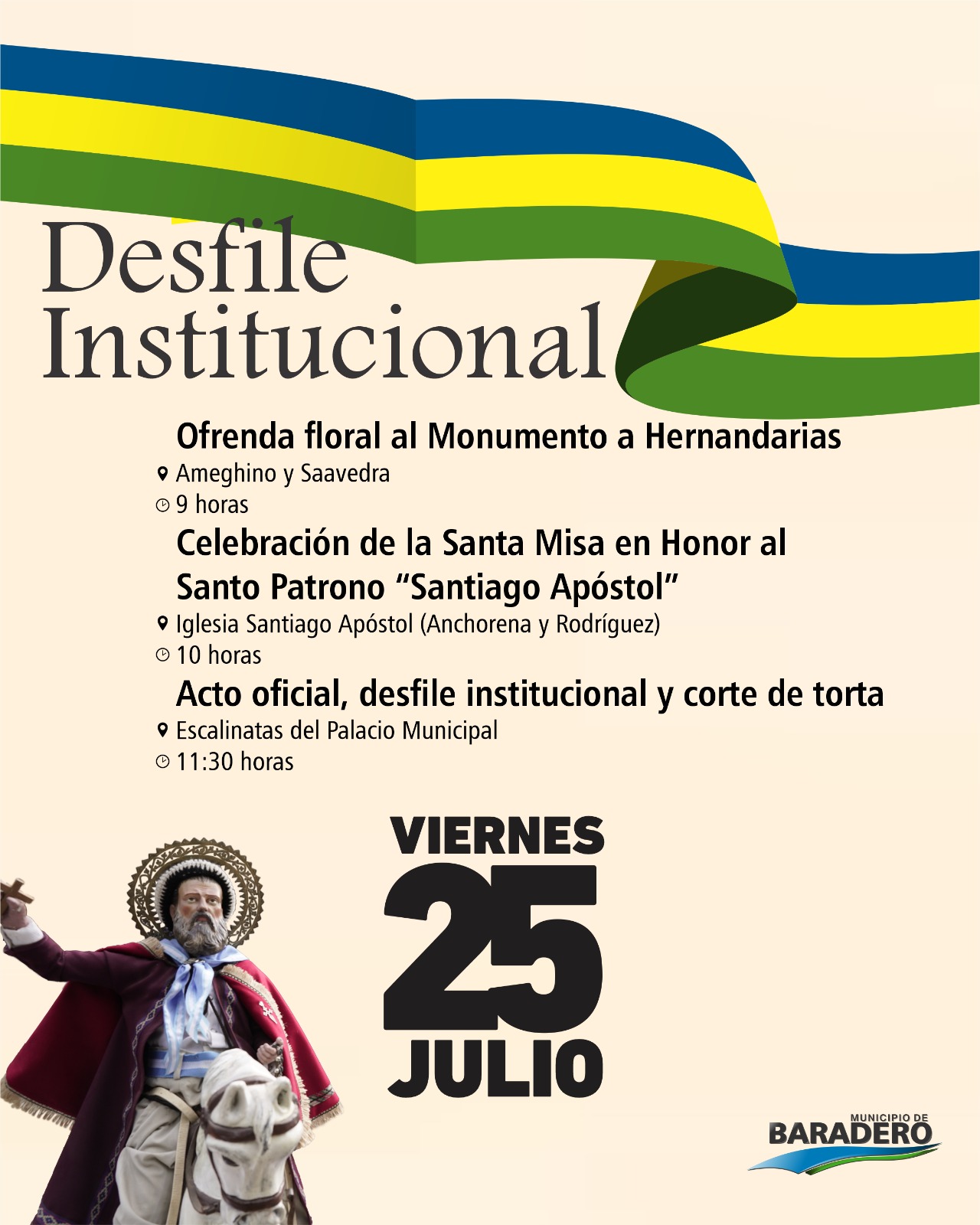 Desfile
Institucional

Ofrenda floral al Monumento a Hernandarias

Ameghino y Saavedra
9 horas

Celebración de la Santa Misa en Honor al Santo Patrono "Santiago Apóstol"

Iglesia Santiago Apóstol (Anchorena y Rodríguez)
10 horas

Acto oficial, desfile institucional y corte de torta

Escalinatas del Palacio Municipal
11:30 horas

VIERNES
25
JULIO

MUNICIPIO DE
BARADERO